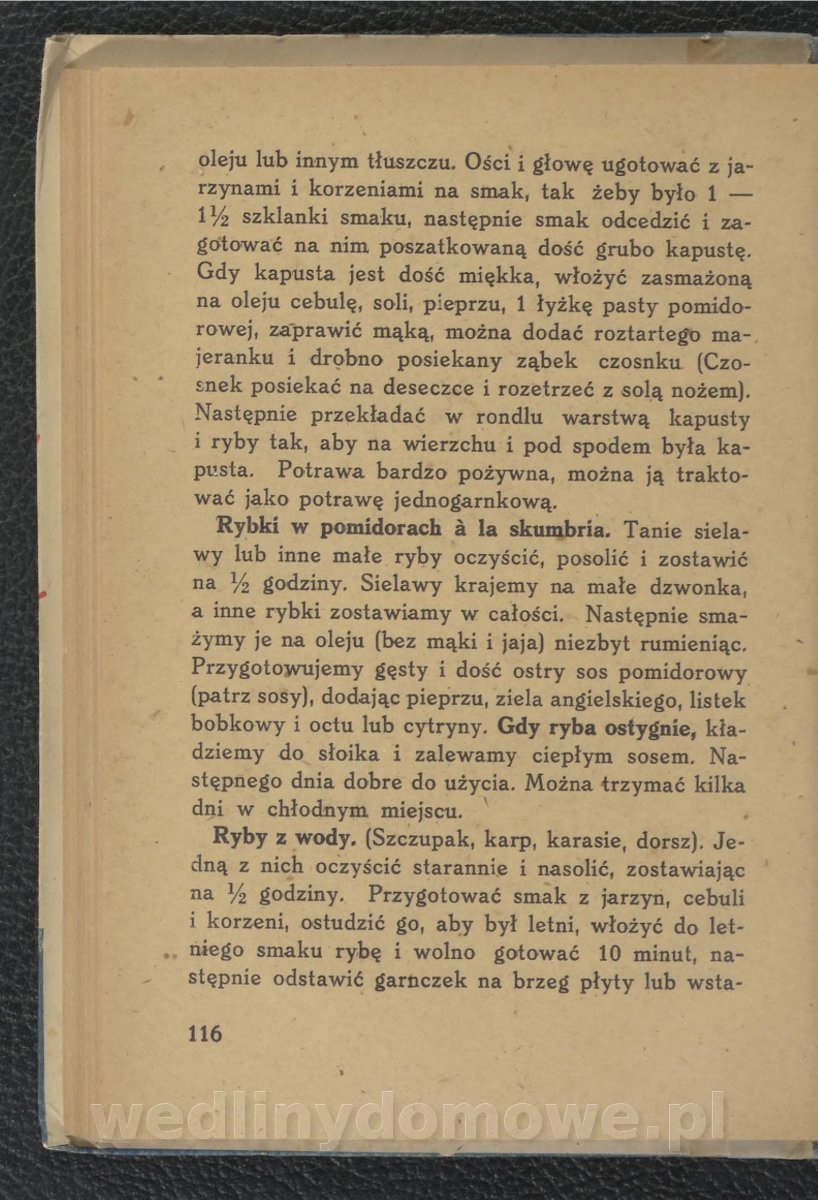 oleju lub innym tłuszczu. Ości i głowę ugotować z jarzynami i korzeniami na smak, tak żeby było 1 — 1½ szklanki smaku, następnie smak odcedzić i zagotować na nim poszatkowaną dość grubo kapustę. Gdy kapusta jest dość miękka, włożyć zasmażoną na oleju cebulę, soli, pieprzu, 1 łyżkę pasty pomidorowej, zaprawić mąką, można dodać roztartego majeranku i drobno posiekany ząbek czosnku (Czosnek posiekać na deseczce i rozetrzeć z solą nożem). Następnie przekładać w rondlu warstwą kapusty i ryby tak, aby na wierzchu i pod spodem była kapusta. Potrawa bardzo pożywna, można ją traktować jako potrawę jednogarnkową.

Rybki w pomidorach à la skumbria. Tanie sielawy lub inne małe ryby oczyścić, posolić i zostawić na ½ godziny. Sielawy krajemy na małe dzwonka, a inne rybki zostawiamy w całości. Następnie smażymy je na oleju (bez mąki i jaja) niezbyt rumieniąc. Przygotowujemy gęsty i dość ostry sos pomidorowy (patrz sosy), dodając pieprzu, ziela angielskiego, listek bobkowy i octu lub cytryny. Gdy ryba ostygnie, kładziemy do słoika i zalewamy ciepłym sosem. Następnego dnia dobre do użycia. Można trzymać kilka dni w chłodnym miejscu.

Ryby z wody. (Szczupak, karp, karasie, dorsz). Jedną z nich oczyścić starannie i nasolić, zostawiając na ½ godziny. Przygotować smak z jarzyn, cebuli i korzeni, ostudzić go, aby był letni, włożyć do letniego smaku rybę i wolno gotować 10 minut, następnie odstawić garnczek na brzeg płyty lub wsta-

116

wedlinydomowe.pl